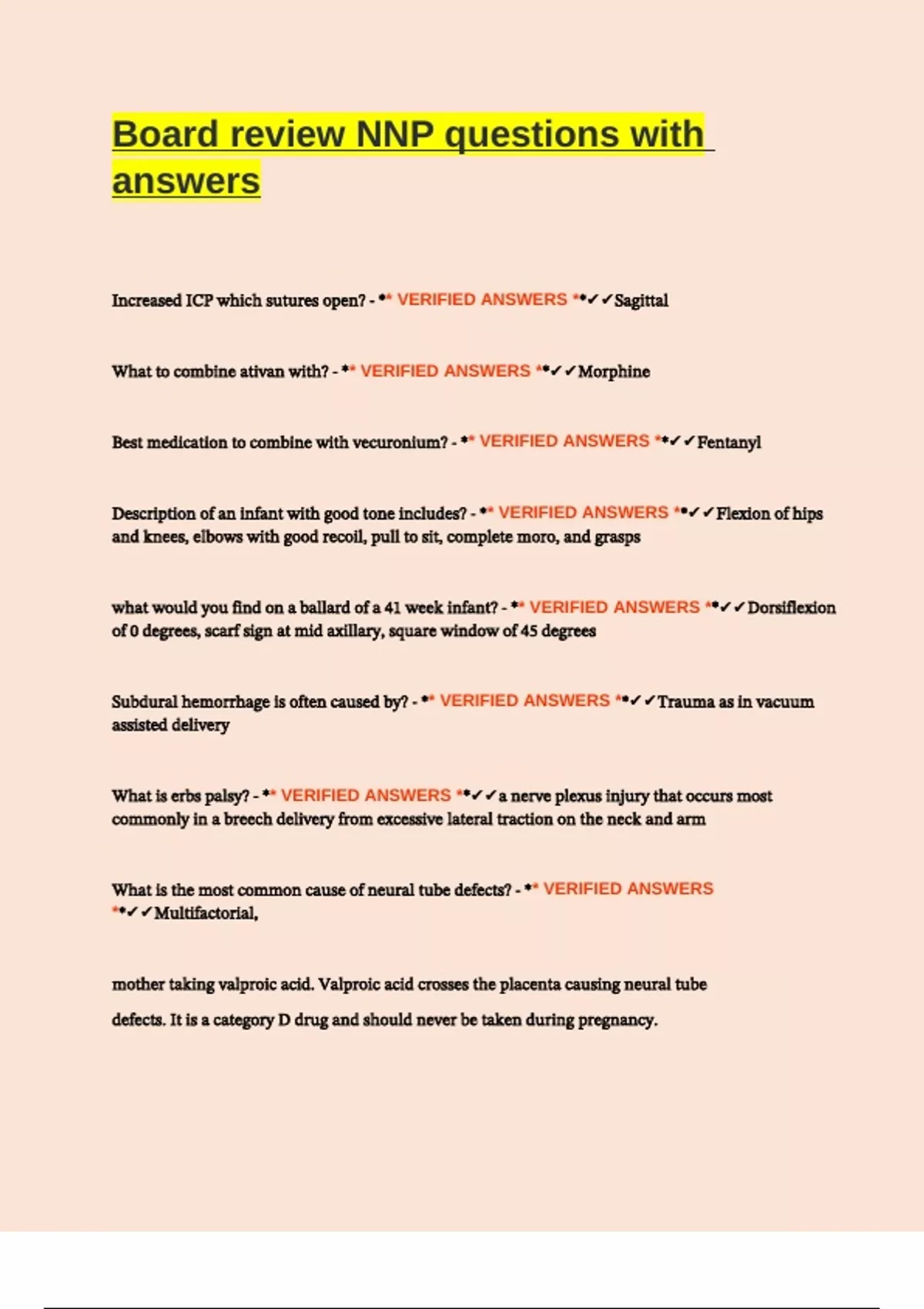 Board review NNP questions with answers

Increased ICP which sutures open? - ** VERIFIED ANSWERS **✓✓Sagittal

What to combine ativan with? - ** VERIFIED ANSWERS **✓✓Morphine

Best medication to combine with vecuronium? - ** VERIFIED ANSWERS **✓✓Fentanyl

Description of an infant with good tone includes? - ** VERIFIED ANSWERS **✓✓Flexion of hips and knees, elbows with good recoil, pull to sit, complete moro, and grasps

what would you find on a ballard of a 41 week infant? - ** VERIFIED ANSWERS **✓✓Dorsiflexion of 0 degrees, scarf sign at mid axillary, square window of 45 degrees

Subdural hemorrhage is often caused by? - ** VERIFIED ANSWERS **✓✓Trauma as in vacuum assisted delivery

What is erbs palsy? - ** VERIFIED ANSWERS **✓✓a nerve plexus injury that occurs most commonly in a breech delivery from excessive lateral traction on the neck and arm

What is the most common cause of neural tube defects? - ** VERIFIED ANSWERS **✓✓Multifactorial,

mother taking valproic acid. Valproic acid crosses the placenta causing neural tube defects. It is a category D drug and should never be taken during pregnancy.